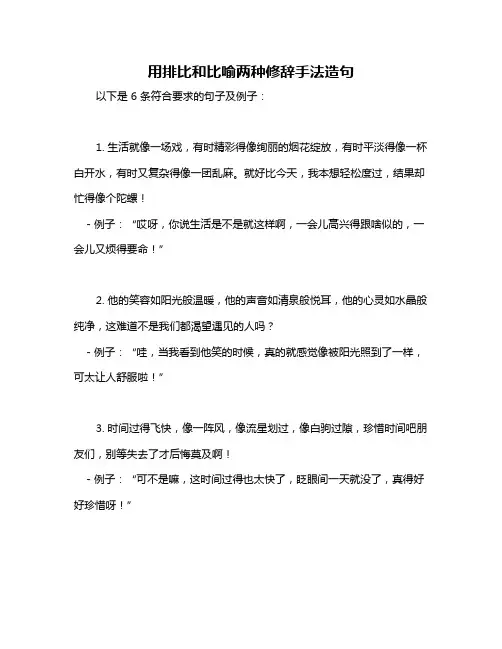 用排比和比喻两种修辞手法造句

以下是 6 条符合要求的句子及例子：

1. 生活就像一场戏，有时精彩得像绚丽的烟花绽放，有时平淡得像一杯白开水，有时又复杂得像一团乱麻。就好比今天，我本想轻松度过，结果却忙得像个陀螺！

- 例子：“哎呀，你说生活是不是就这样啊，一会儿高兴得跟啥似的，一会儿又烦得要命！”

2. 他的笑容如阳光般温暖，他的声音如清泉般悦耳，他的心灵如水晶般纯净，这难道不是我们都渴望遇见的人吗？

- 例子：“哇，当我看到他笑的时候，真的就感觉像被阳光照到了一样，可太让人舒服啦！”

3. 时间过得飞快，像一阵风，像流星划过，像白驹过隙，珍惜时间吧朋友们，别等失去了才后悔莫及啊！

- 例子：“可不是嘛，这时间过得也太快了，眨眼间一天就没了，真得好好珍惜呀！”